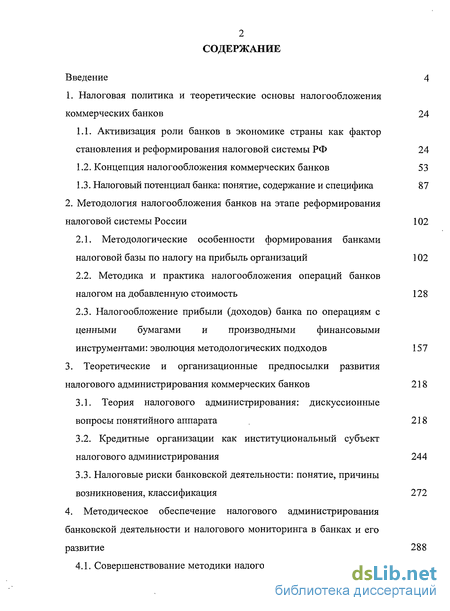 2

СОДЕРЖАНИЕ

Введение 4

1. Налоговая политика и теоретические основы налогообложения коммерческих банков 24

1.1. Активизация роли банков в экономике страны как фактор становления и реформирования налоговой системы РФ 24

1.2. Концепция налогообложения коммерческих банков 53

1.3. Налоговый потенциал банка: понятие, содержание и специфика 87

2. Методология налогообложения банков на этапе реформирования налоговой системы России 102

2.1. Методологические особенности формирования банками налоговой базы по налогу на прибыль организаций 102

2.2. Методика и практика налогообложения операций банков налогом на добавленную стоимость 128

2.3. Налогообложение прибыли (доходов) банка по операциям с ценными бумагами и производными финансовыми инструментами: эволюция методологических подходов 157

3. Теоретические и организационные предпосылки развития налогового администрирования коммерческих банков 218

3.1. Теория налогового администрирования: дискуссионные вопросы понятийного аппарата 218

3.2. Кредитные организации как институциональный субъект налогового администрирования 244

3.3. Налоговые риски банковской деятельности: понятие, причины возникновения, классификация 272

4. Методическое обеспечение налогового администрирования банковской деятельности и налогового мониторинга в банках и его развитие 288

4.1. Совершенствование методики налого

dsLib.net
библиотека диссертаций